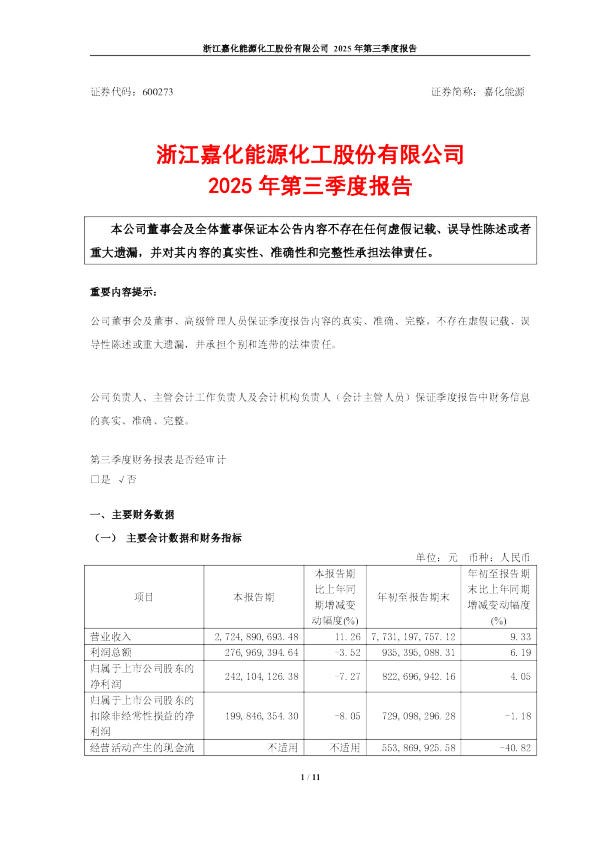 浙江嘉化能源化工股份有限公司 2025 年第三季度报告

证券代码：600273　　证券简称：嘉化能源

浙江嘉化能源化工股份有限公司
2025 年第三季度报告

本公司董事会及全体董事保证本公告内容不存在任何虚假记载、误导性陈述或者重大遗漏，并对其内容的真实性、准确性和完整性承担法律责任。

重要内容提示：

公司董事会及董事、高级管理人员保证季度报告内容的真实、准确、完整，不存在虚假记载、误导性陈述或重大遗漏，并承担个别和连带的法律责任。

公司负责人、主管会计工作负责人及会计机构负责人（会计主管人员）保证季度报告中财务信息的真实、准确、完整。

第三季度财务报表是否经审计
□是 √否

一、主要财务数据

（一） 主要会计数据和财务指标

单位：元　币种：人民币

| 项目 | 本报告期 | 本报告期比上年同期增减变动幅度(%) | 年初至报告期末 | 年初至报告期末比上年同期增减变动幅度(%) |
|---|---|---|---|---|
| 营业收入 | 2,724,890,693.48 | 11.26 | 7,731,197,757.12 | 9.33 |
| 利润总额 | 276,969,394.64 | -3.52 | 935,395,088.31 | 6.19 |
| 归属于上市公司股东的净利润 | 242,104,126.38 | -7.27 | 822,696,942.16 | 4.05 |
| 归属于上市公司股东的扣除非经常性损益的净利润 | 199,846,354.30 | -8.05 | 729,098,296.28 | -1.18 |
| 经营活动产生的现金流 | 不适用 | 不适用 | 553,869,925.58 | -40.82 |

1 / 11